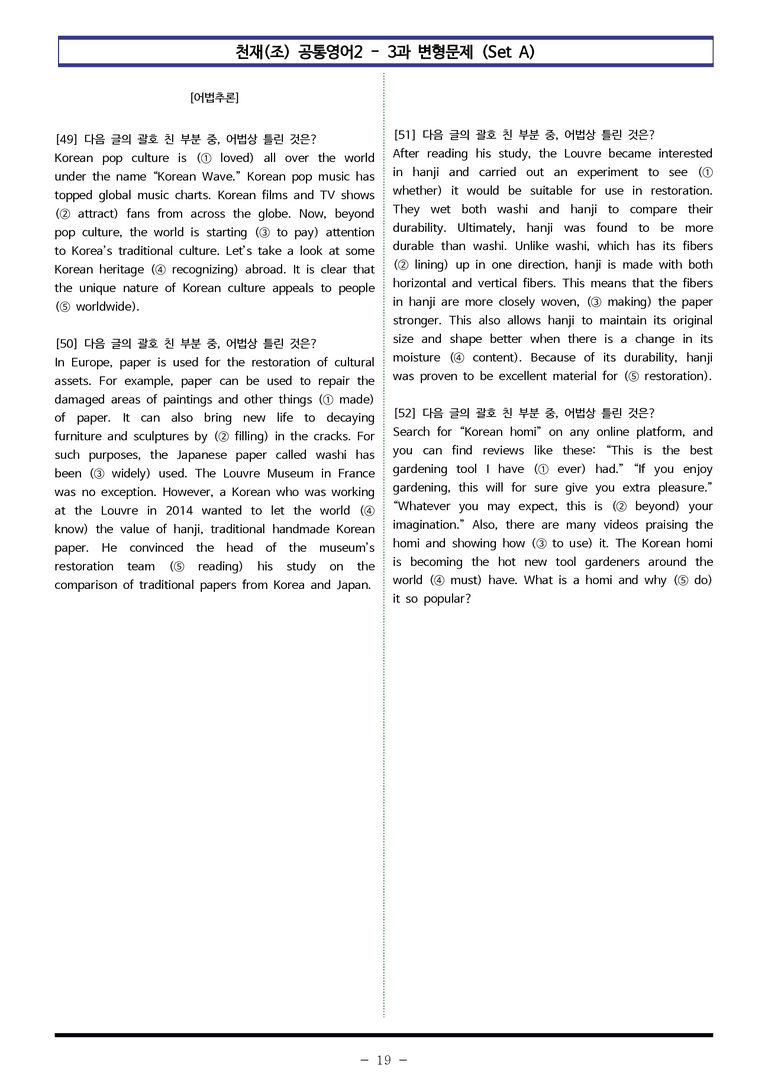 천재(조) 공통영어2 - 3과 변형문제 (Set A)

[어법추론]

[49] 다음 글의 괄호 친 부분 중, 어법상 틀린 것은?
Korean pop culture is (① loved) all over the world under the name "Korean Wave." Korean pop music has topped global music charts. Korean films and TV shows (② attract) fans from across the globe. Now, beyond pop culture, the world is starting (③ to pay) attention to Korea's traditional culture. Let's take a look at some Korean heritage (④ recognizing) abroad. It is clear that the unique nature of Korean culture appeals to people (⑤ worldwide).

[50] 다음 글의 괄호 친 부분 중, 어법상 틀린 것은?
In Europe, paper is used for the restoration of cultural assets. For example, paper can be used to repair the damaged areas of paintings and other things (① made) of paper. It can also bring new life to decaying furniture and sculptures by (② filling) in the cracks. For such purposes, the Japanese paper called washi has been (③ widely) used. The Louvre Museum in France was no exception. However, a Korean who was working at the Louvre in 2014 wanted to let the world (④ know) the value of hanji, traditional handmade Korean paper. He convinced the head of the museum's restoration team (⑤ reading) his study on the comparison of traditional papers from Korea and Japan.

[51] 다음 글의 괄호 친 부분 중, 어법상 틀린 것은?
After reading his study, the Louvre became interested in hanji and carried out an experiment to see (① whether) it would be suitable for use in restoration. They wet both washi and hanji to compare their durability. Ultimately, hanji was found to be more durable than washi. Unlike washi, which has its fibers (② lining) up in one direction, hanji is made with both horizontal and vertical fibers. This means that the fibers in hanji are more closely woven, (③ making) the paper stronger. This also allows hanji to maintain its original size and shape better when there is a change in its moisture (④ content). Because of its durability, hanji was proven to be excellent material for (⑤ restoration).

[52] 다음 글의 괄호 친 부분 중, 어법상 틀린 것은?
Search for "Korean homi" on any online platform, and you can find reviews like these: "This is the best gardening tool I have (① ever) had." "If you enjoy gardening, this will for sure give you extra pleasure." "Whatever you may expect, this is (② beyond) your imagination." Also, there are many videos praising the homi and showing how (③ to use) it. The Korean homi is becoming the hot new tool gardeners around the world (④ must) have. What is a homi and why (⑤ do) it so popular?

- 19 -